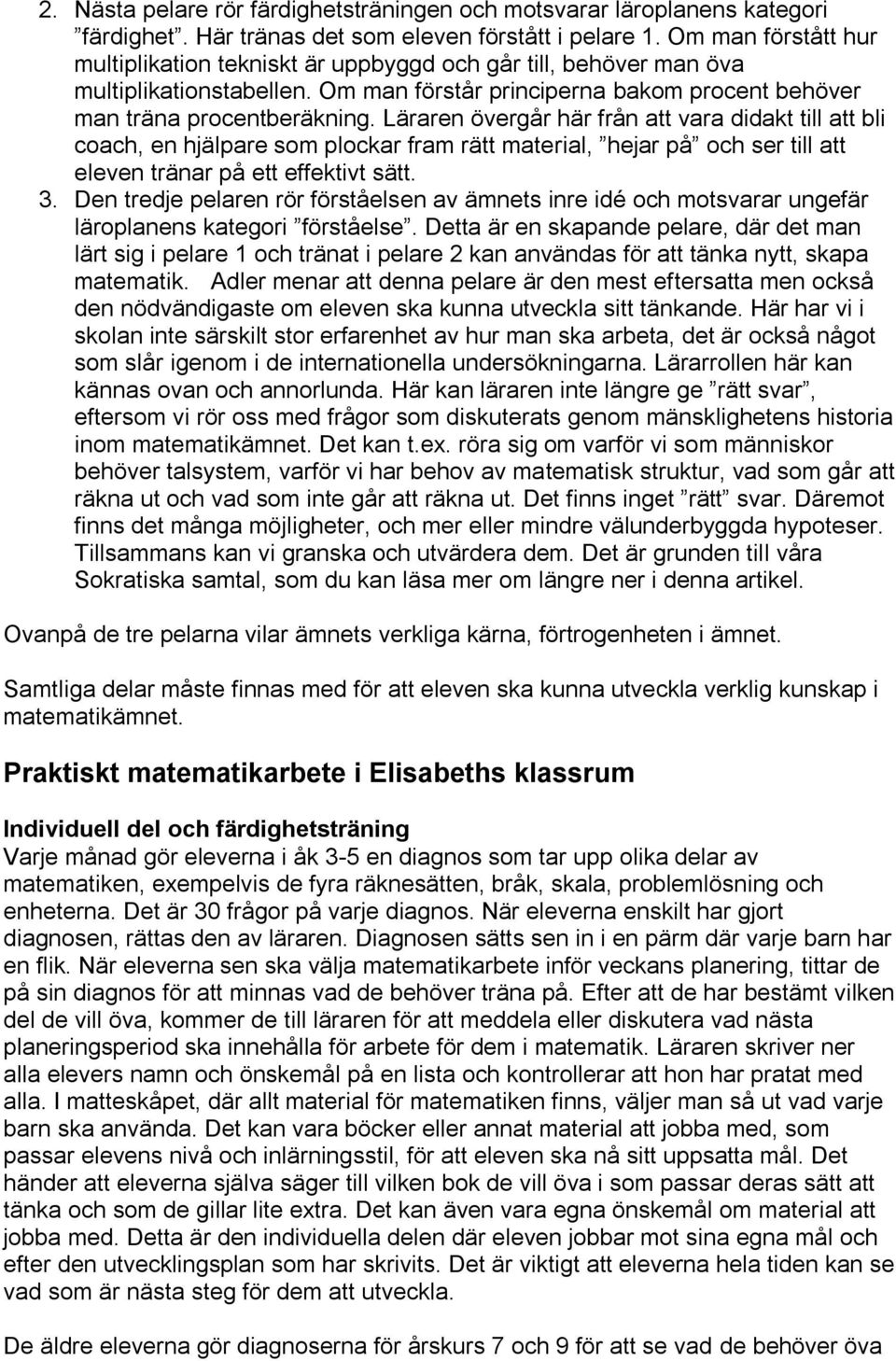 2. Nästa pelare rör färdighetsträningen och motsvarar läroplanens kategori ”färdighet”. Här tränas det som eleven förstått i pelare 1. Om man förstått hur multiplikation tekniskt är uppbyggd och går till, behöver man öva multiplikationstabellen. Om man förstår principerna bakom procent behöver man träna procentberäkning. Läraren övergår här från att vara didakt till att bli coach, en hjälpare som plockar fram rätt material, ”hejar på” och ser till att eleven tränar på ett effektivt sätt.
3. Den tredje pelaren rör förståelsen av ämnets inre idé och motsvarar ungefär läroplanens kategori ”förståelse”. Detta är en skapande pelare, där det man lärt sig i pelare 1 och tränat i pelare 2 kan användas för att tänka nytt, skapa matematik. Adler menar att denna pelare är den mest eftersatta men också den nödvändigaste om eleven ska kunna utveckla sitt tänkande. Här har vi i skolan inte särskilt stor erfarenhet av hur man ska arbeta, det är också något som slår igenom i de internationella undersökningarna. Lärarrollen här kan kännas ovan och annorlunda. Här kan läraren inte längre ge ”rätt svar”, eftersom vi rör oss med frågor som diskuterats genom mänsklighetens historia inom matematikämnet. Det kan t.ex. röra sig om varför vi som människor behöver talsystem, varför vi har behov av matematisk struktur, vad som går att räkna ut och vad som inte går att räkna ut. Det finns inget ”rätt” svar. Däremot finns det många möjligheter, och mer eller mindre välunderbyggda hypoteser. Tillsammans kan vi granska och utvärdera dem. Det är grunden till våra Sokratiska samtal, som du kan läsa mer om längre ner i denna artikel.

Ovanpå de tre pelarna vilar ämnets verkliga kärna, förtrogenheten i ämnet.

Samtliga delar måste finnas med för att eleven ska kunna utveckla verklig kunskap i matematikämnet.

Praktiskt matematikarbete i Elisabeths klassrum

Individuell del och färdighetsträning
Varje månad gör eleverna i åk 3-5 en diagnos som tar upp olika delar av matematiken, exempelvis de fyra räknesätten, bråk, skala, problemlösning och enheterna. Det är 30 frågor på varje diagnos. När eleverna enskilt har gjort diagnosen, rättas den av läraren. Diagnosen sätts sen in i en pärm där varje barn har en flik. När eleverna sen ska välja matematikarbete inför veckans planering, tittar de på sin diagnos för att minnas vad de behöver träna på. Efter att de har bestämt vilken del de vill öva, kommer de till läraren för att meddela eller diskutera vad nästa planeringsperiod ska innehålla för arbete för dem i matematik. Läraren skriver ner alla elevers namn och önskemål på en lista och kontrollerar att hon har pratat med alla. I matteskåpet, där allt material för matematiken finns, väljer man så ut vad varje barn ska använda. Det kan vara böcker eller annat material att jobba med, som passar elevens nivå och inlärningsstil, för att eleven ska nå sitt uppsatta mål. Det händer att eleverna själva säger till vilken bok de vill öva i som passar deras sätt att tänka och som de gillar lite extra. Det kan även vara egna önskemål om material att jobba med. Detta är den individuella delen där eleven jobbar mot sina egna mål och efter den utvecklingsplan som har skrivits. Det är viktigt att eleverna hela tiden kan se vad som är nästa steg för dem att utveckla.

De äldre eleverna gör diagnoserna för årskurs 7 och 9 för att se vad de behöver öva